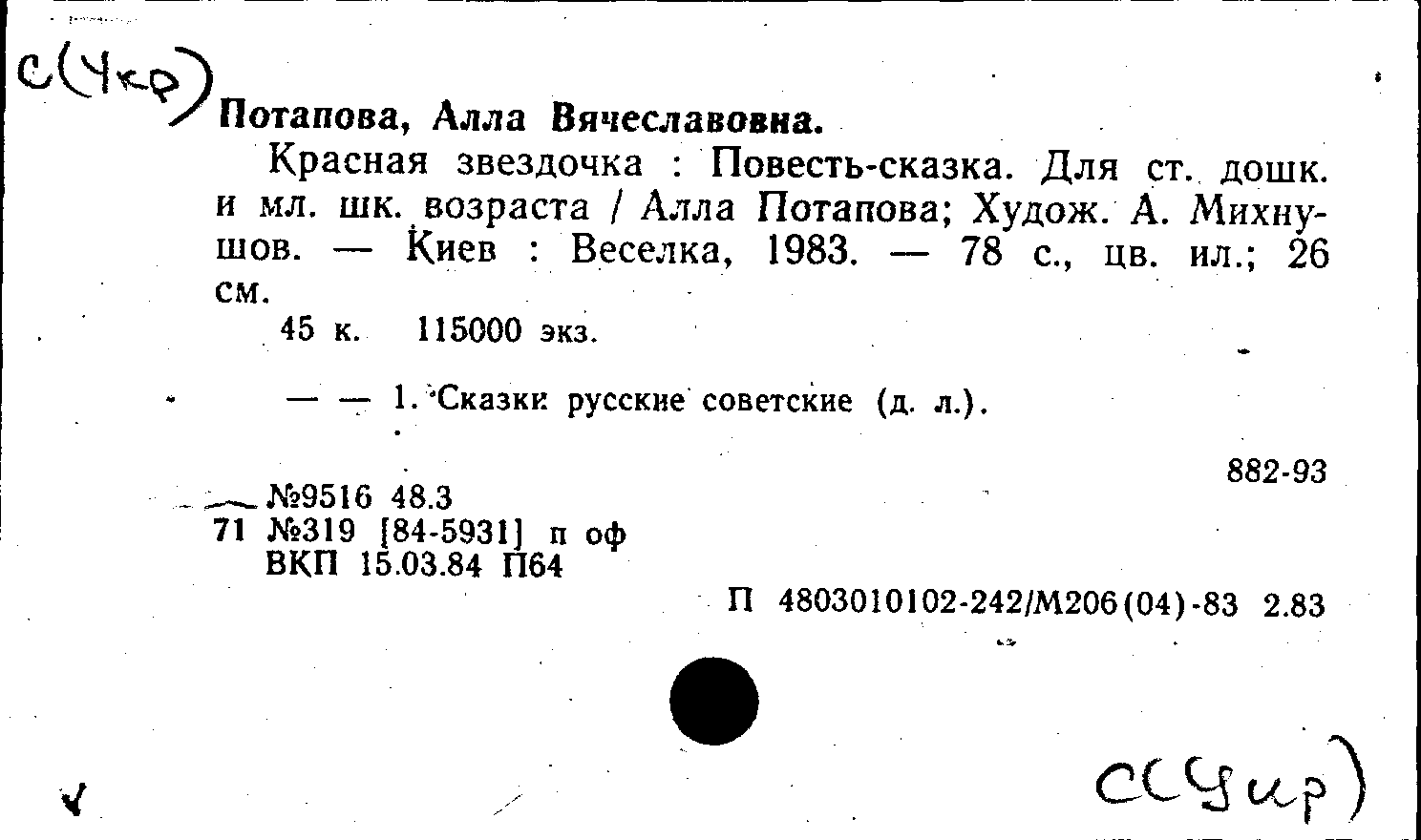 С(Укр)

Потапова, Алла Вячеславовна.

Красная звездочка : Повесть-сказка. Для ст. дошк. и мл. шк. возраста / Алла Потапова; Худож. А. Михнушов. — Киев : Веселка, 1983. — 78 с., цв. ил.; 26 см.

45 к. 115000 экз.

— — 1. Сказки русские советские (д. л.).

882-93

№9516 48.3
71 №319 [84-5931] п оф
ВКП 15.03.84 П64

П 4803010102-242/М206(04)-83 2.83

С(Укр)